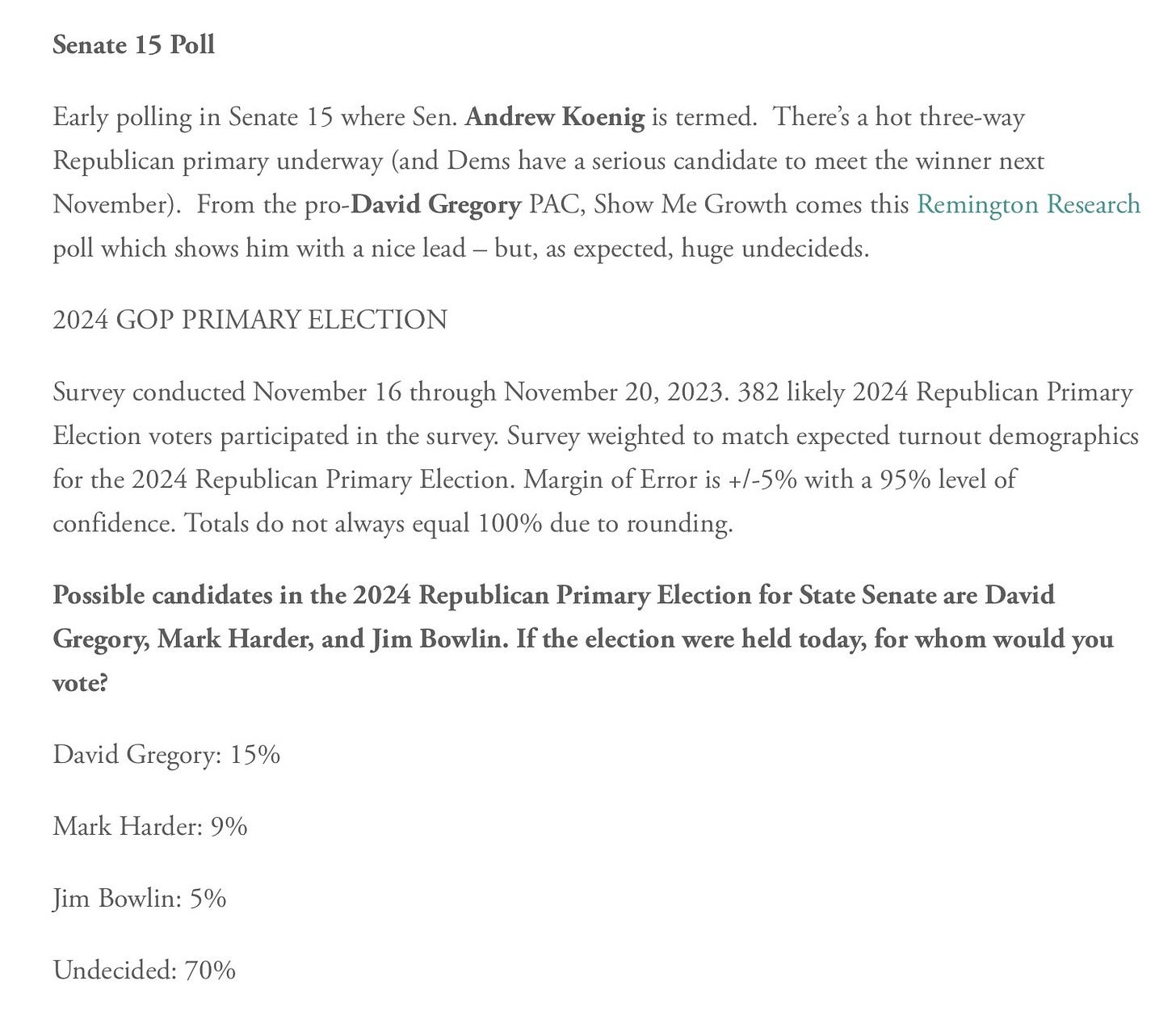 Senate 15 Poll

Early polling in Senate 15 where Sen. Andrew Koenig is termed. There's a hot three-way Republican primary underway (and Dems have a serious candidate to meet the winner next November). From the pro-David Gregory PAC, Show Me Growth comes this Remington Research poll which shows him with a nice lead – but, as expected, huge undecideds.

2024 GOP PRIMARY ELECTION

Survey conducted November 16 through November 20, 2023. 382 likely 2024 Republican Primary Election voters participated in the survey. Survey weighted to match expected turnout demographics for the 2024 Republican Primary Election. Margin of Error is +/-5% with a 95% level of confidence. Totals do not always equal 100% due to rounding.

Possible candidates in the 2024 Republican Primary Election for State Senate are David Gregory, Mark Harder, and Jim Bowlin. If the election were held today, for whom would you vote?

David Gregory: 15%

Mark Harder: 9%

Jim Bowlin: 5%

Undecided: 70%